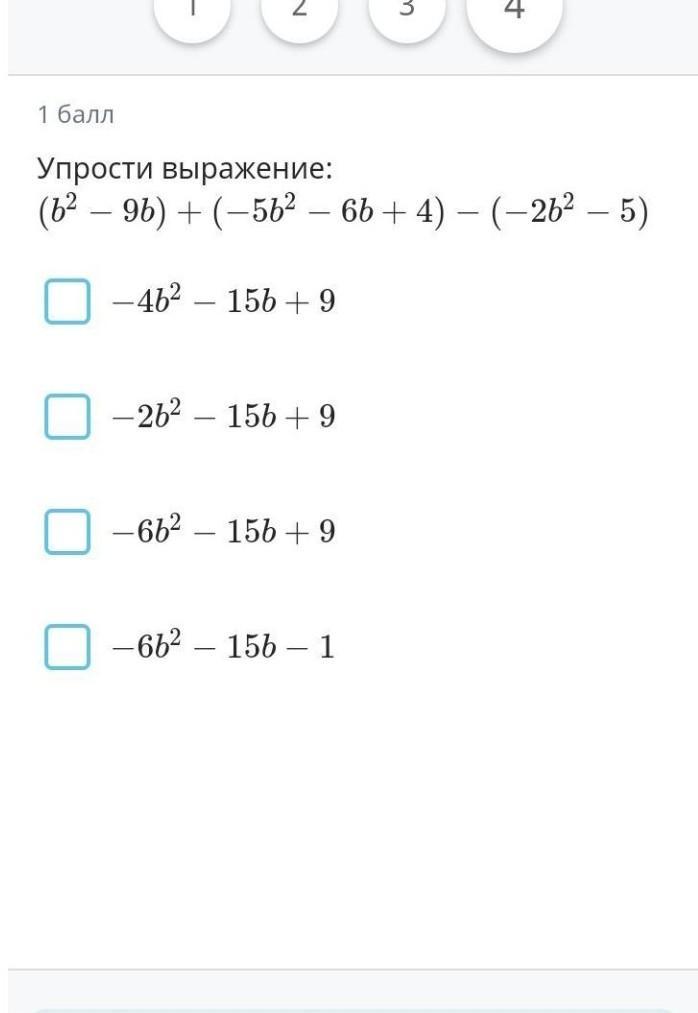 1 2 3 4

1 балл

Упрости выражение:
$(b^2 - 9b) + (-5b^2 - 6b + 4) - (-2b^2 - 5)$

$-4b^2 - 15b + 9$

$-2b^2 - 15b + 9$

$-6b^2 - 15b + 9$

$-6b^2 - 15b - 1$